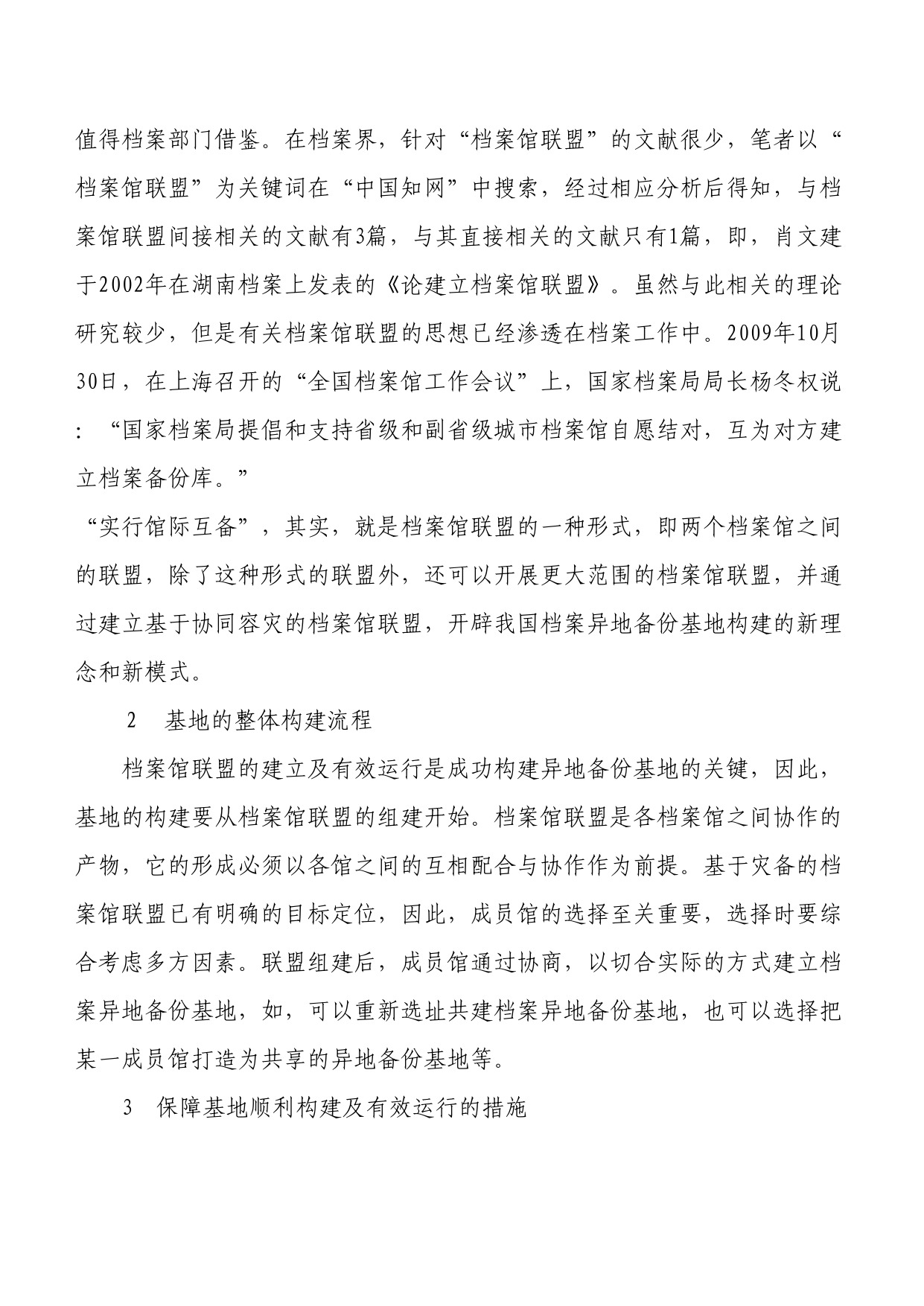 值得档案部门借鉴。在档案界，针对“档案馆联盟”的文献很少，笔者以“档案馆联盟”为关键词在“中国知网”中搜索，经过相应分析后得知，与档案馆联盟间接相关的文献有3篇，与其直接相关的文献只有1篇，即，肖文建于2002年在湖南档案上发表的《论建立档案馆联盟》。虽然与此相关的理论研究较少，但是有关档案馆联盟的思想已经渗透在档案工作中。2009年10月30日，在上海召开的“全国档案馆工作会议”上，国家档案局局长杨冬权说：“国家档案局提倡和支持省级和副省级城市档案馆自愿结对，互为对方建立档案备份库。”

“实行馆际互备”，其实，就是档案馆联盟的一种形式，即两个档案馆之间的联盟，除了这种形式的联盟外，还可以开展更大范围的档案馆联盟，并通过建立基于协同容灾的档案馆联盟，开辟我国档案异地备份基地构建的新理念和新模式。

2　基地的整体构建流程

档案馆联盟的建立及有效运行是成功构建异地备份基地的关键，因此，基地的构建要从档案馆联盟的组建开始。档案馆联盟是各档案馆之间协作的产物，它的形成必须以各馆之间的互相配合与协作作为前提。基于灾备的档案馆联盟已有明确的目标定位，因此，成员馆的选择至关重要，选择时要综合考虑多方因素。联盟组建后，成员馆通过协商，以切合实际的方式建立档案异地备份基地，如，可以重新选址共建档案异地备份基地，也可以选择把某一成员馆打造为共享的异地备份基地等。

3　保障基地顺利构建及有效运行的措施